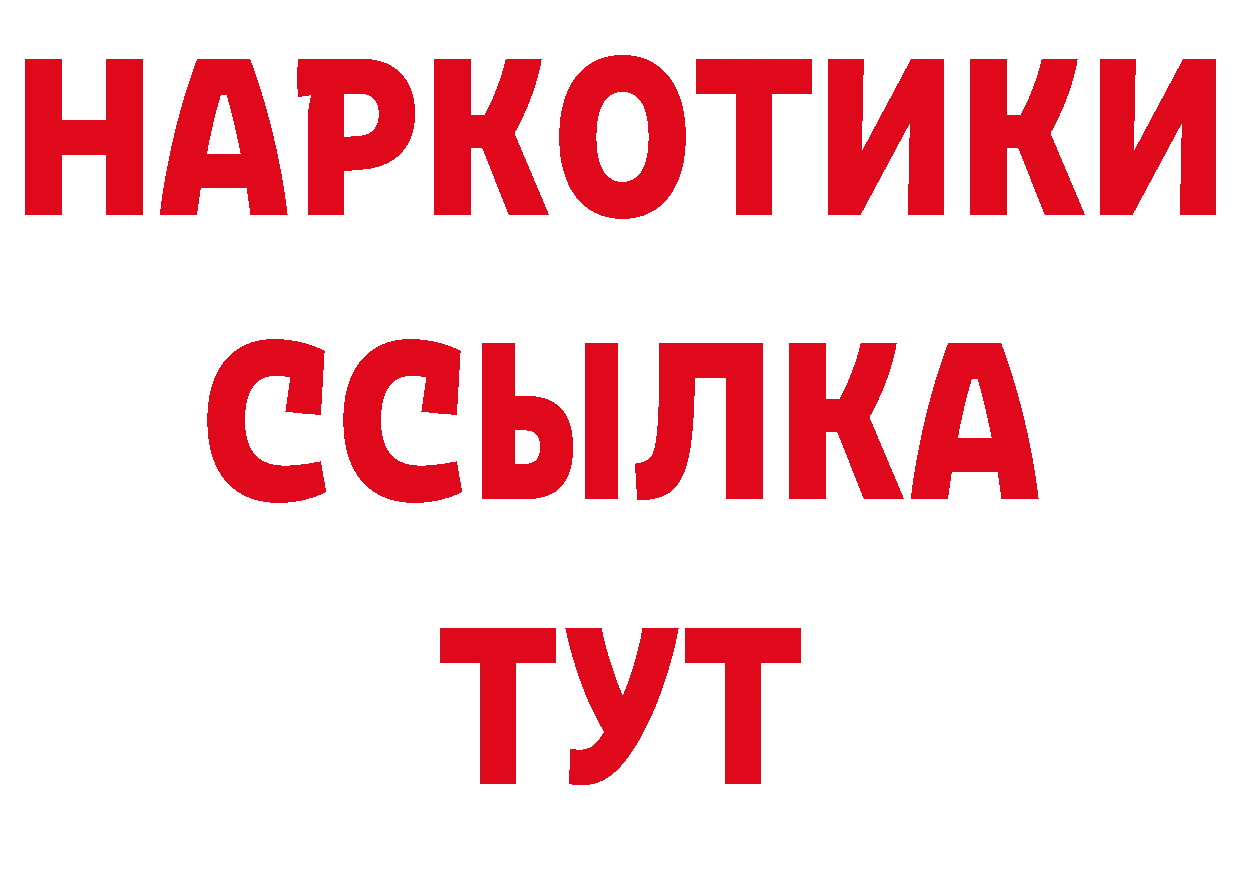 НАРКОТИКИ ССЫЛКА ТУТ